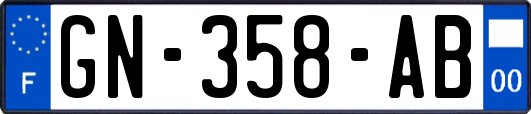 F
GN-358-AB
00